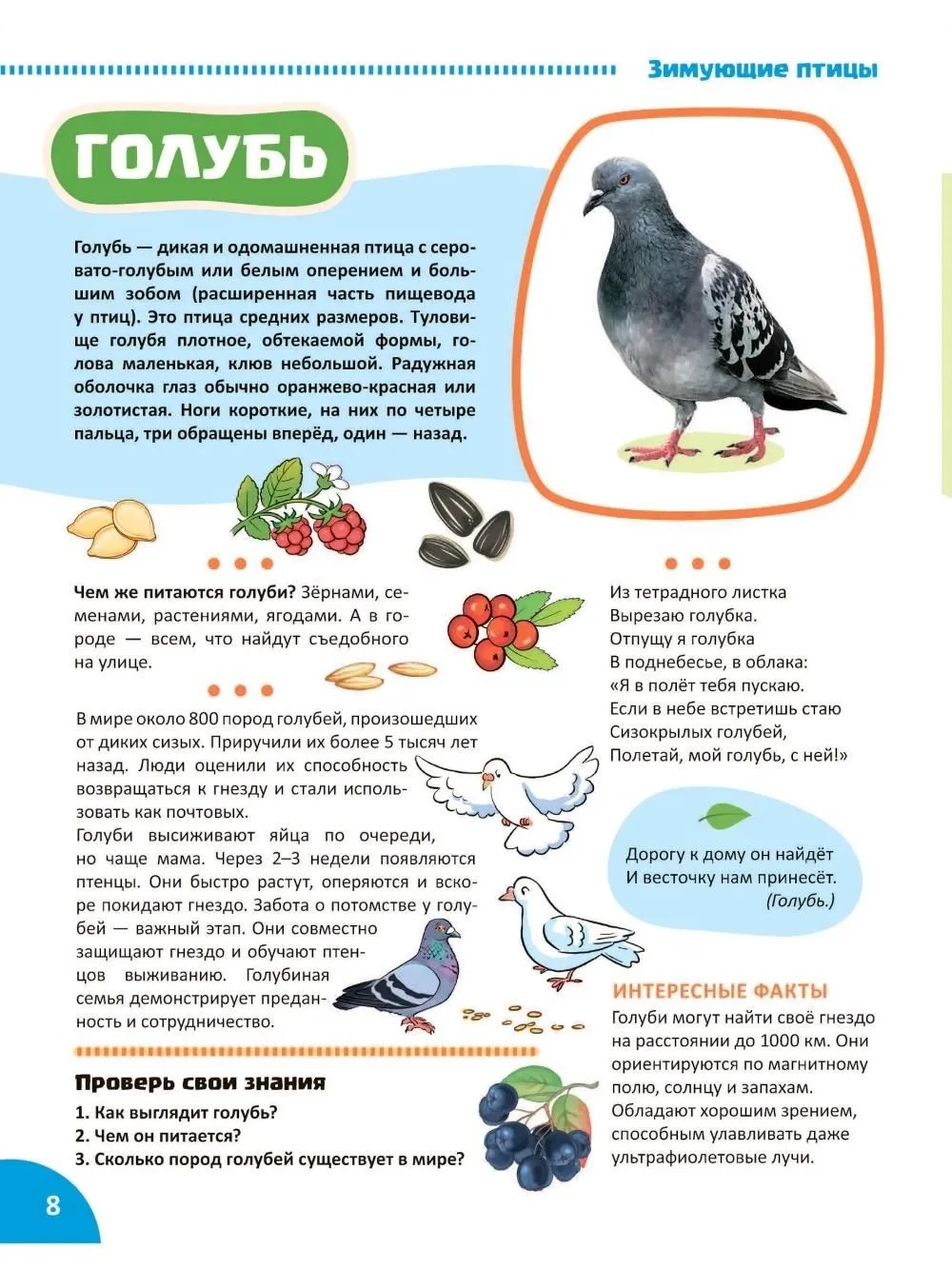 Зимующие птицы

ГОЛУБЬ

Голубь — дикая и одомашненная птица с серовато-голубым или белым оперением и большим зобом (расширенная часть пищевода у птиц). Это птица средних размеров. Туловище голубя плотное, обтекаемой формы, голова маленькая, клюв небольшой. Радужная оболочка глаз обычно оранжево-красная или золотистая. Ноги короткие, на них по четыре пальца, три обращены вперёд, один — назад.

Чем же питаются голуби? Зёрнами, семенами, растениями, ягодами. А в городе — всем, что найдут съедобного на улице.

В мире около 800 пород голубей, произошедших от диких сизых. Приручили их более 5 тысяч лет назад. Люди оценили их способность возвращаться к гнезду и стали использовать как почтовых.
Голуби высиживают яйца по очереди, но чаще мама. Через 2–3 недели появляются птенцы. Они быстро растут, оперяются и вскоре покидают гнездо. Забота о потомстве у голубей — важный этап. Они совместно защищают гнездо и обучают птенцов выживанию. Голубиная семья демонстрирует преданность и сотрудничество.

Проверь свои знания
1. Как выглядит голубь?
2. Чем он питается?
3. Сколько пород голубей существует в мире?

Из тетрадного листка
Вырезаю голубка.
Отпущу я голубка
В поднебесье, в облака:
«Я в полёт тебя пускаю.
Если в небе встретишь стаю
Сизокрылых голубей,
Полетай, мой голубь, с ней!»

Дорогу к дому он найдёт
И весточку нам принесёт.
(Голубь.)

ИНТЕРЕСНЫЕ ФАКТЫ
Голуби могут найти своё гнездо на расстоянии до 1000 км. Они ориентируются по магнитному полю, солнцу и запахам. Обладают хорошим зрением, способным улавливать даже ультрафиолетовые лучи.

8